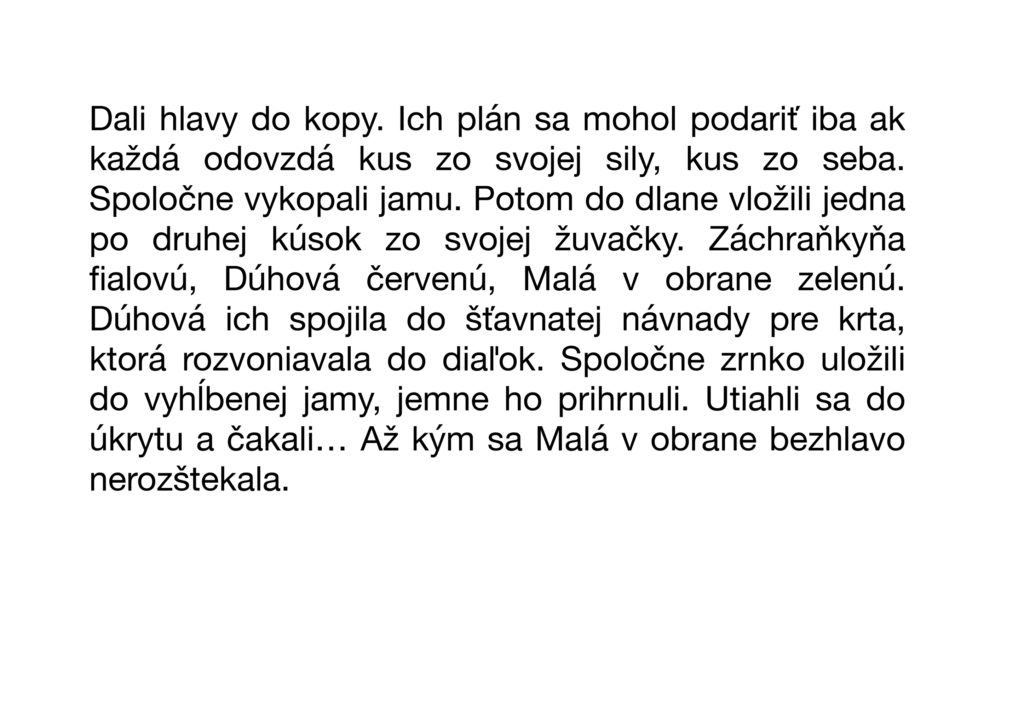 Dali hlavy do kopy. Ich plán sa mohol podariť iba ak každá odovzdá kus zo svojej sily, kus zo seba. Spoločne vykopali jamu. Potom do dlane vložili jedna po druhej kúsok zo svojej žuvačky. Záchraňkyňa fialovú, Dúhová červenú, Malá v obrane zelenú. Dúhová ich spojila do šťavnatej návnady pre krta, ktorá rozvoniavala do diaľok. Spoločne zrnko uložili do vyhĺbenej jamy, jemne ho prihrnuli. Utiahli sa do úkrytu a čakali… Až kým sa Malá v obrane bezhlavo nerozštekala.